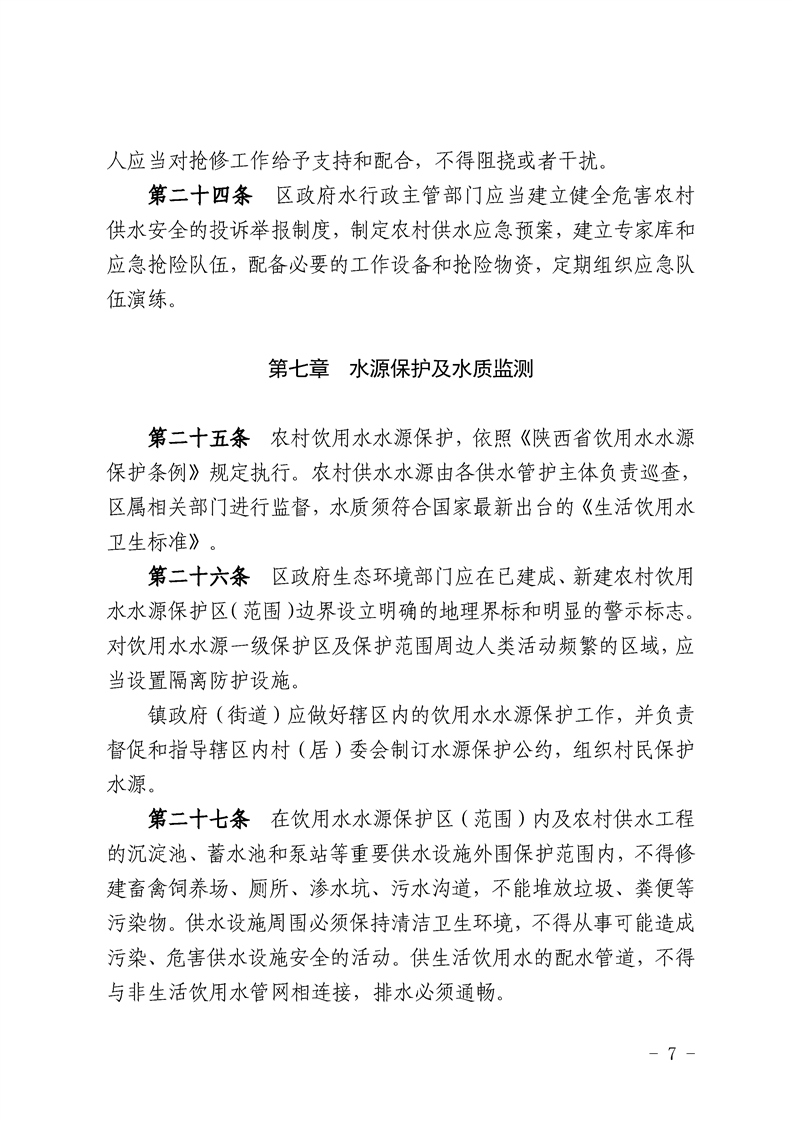 人应当对抢修工作给予支持和配合，不得阻挠或者干扰。

第二十四条　区政府水行政主管部门应当建立健全危害农村供水安全的投诉举报制度，制定农村供水应急预案，建立专家库和应急抢险队伍，配备必要的工作设备和抢险物资，定期组织应急队伍演练。

第七章　水源保护及水质监测

第二十五条　农村饮用水水源保护，依照《陕西省饮用水水源保护条例》规定执行。农村供水水源由各供水管护主体负责巡查，区属相关部门进行监督，水质须符合国家最新出台的《生活饮用水卫生标准》。

第二十六条　区政府生态环境部门应在已建成、新建农村饮用水水源保护区（范围）边界设立明确的地理界标和明显的警示标志。对饮用水水源一级保护区及保护范围周边人类活动频繁的区域，应当设置隔离防护设施。

镇政府（街道）应做好辖区内的饮用水水源保护工作，并负责督促和指导辖区内村（居）委会制订水源保护公约，组织村民保护水源。

第二十七条　在饮用水水源保护区（范围）内及农村供水工程的沉淀池、蓄水池和泵站等重要供水设施外围保护范围内，不得修建畜禽饲养场、厕所、渗水坑、污水沟道，不能堆放垃圾、粪便等污染物。供水设施周围必须保持清洁卫生环境，不得从事可能造成污染、危害供水设施安全的活动。供生活饮用水的配水管道，不得与非生活饮用水管网相连接，排水必须通畅。

－ 7 －